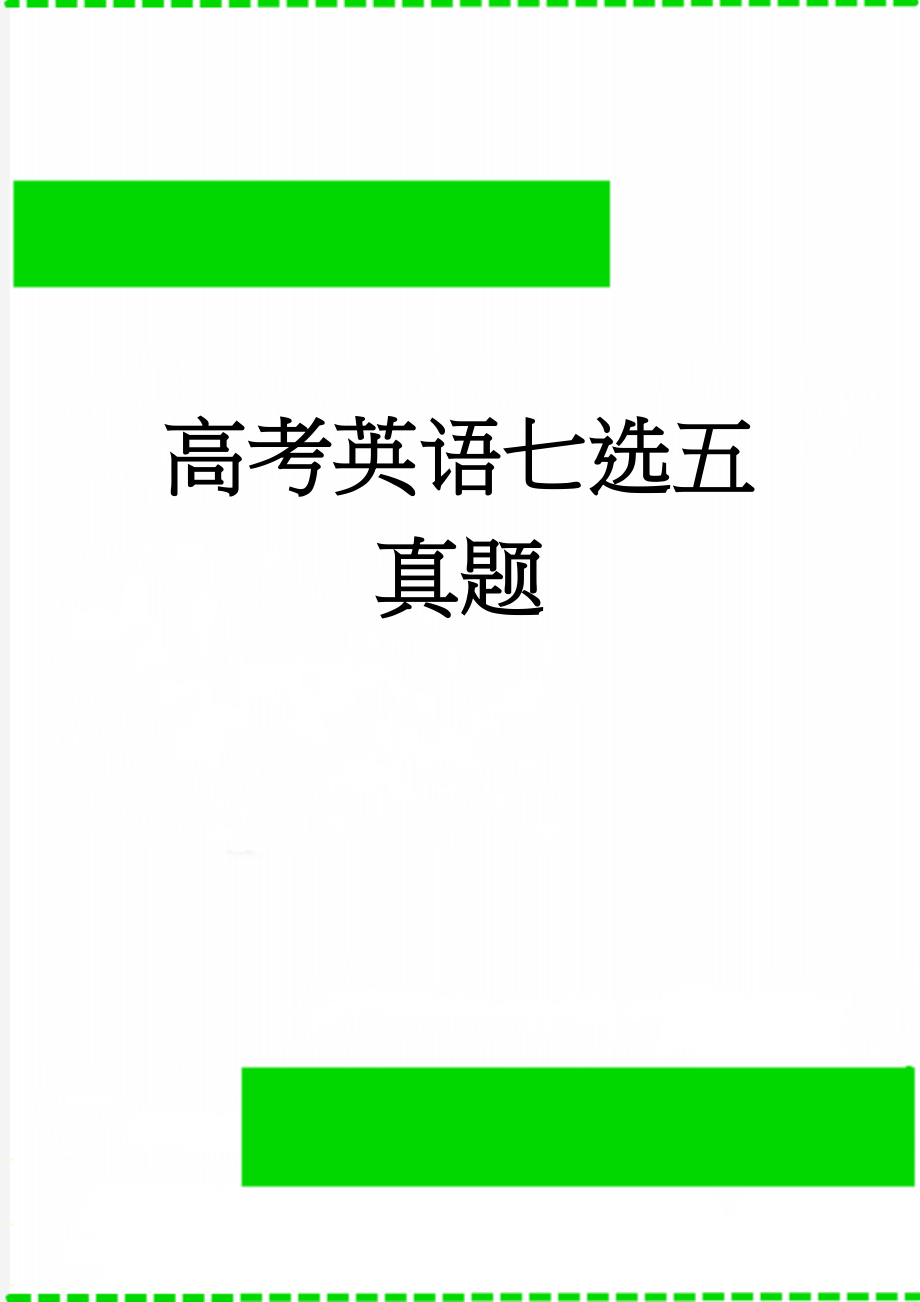 高考英语七选五真题